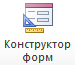 Конструктор форм